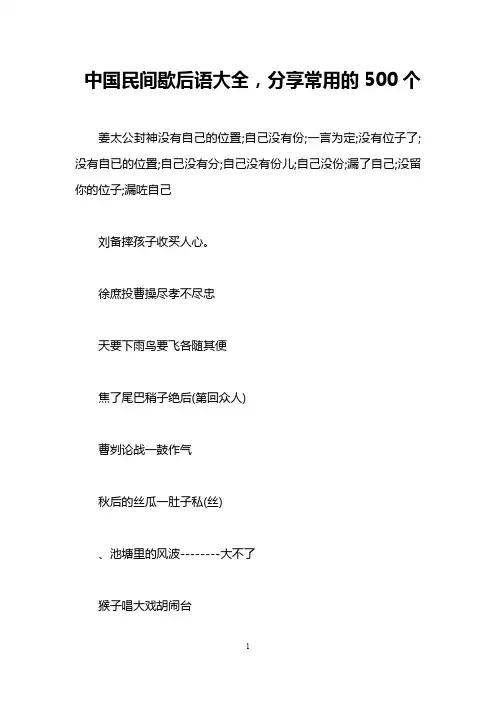 中国民间歇后语大全，分享常用的 500 个

姜太公封神没有自己的位置;自己没有份;一言为定;没有位子了;没有自已的位置;自己没有分;自己没有份儿;自己没份;漏了自己;没留你的位子;漏咗自己

刘备摔孩子收买人心。

徐庶投曹操尽孝不尽忠

天要下雨鸟要飞各随其便

焦了尾巴稍子绝后(第回众人)

曹刿论战一鼓作气

秋后的丝瓜一肚子私(丝)

、池塘里的风波--------大不了

猴子唱大戏胡闹台

1